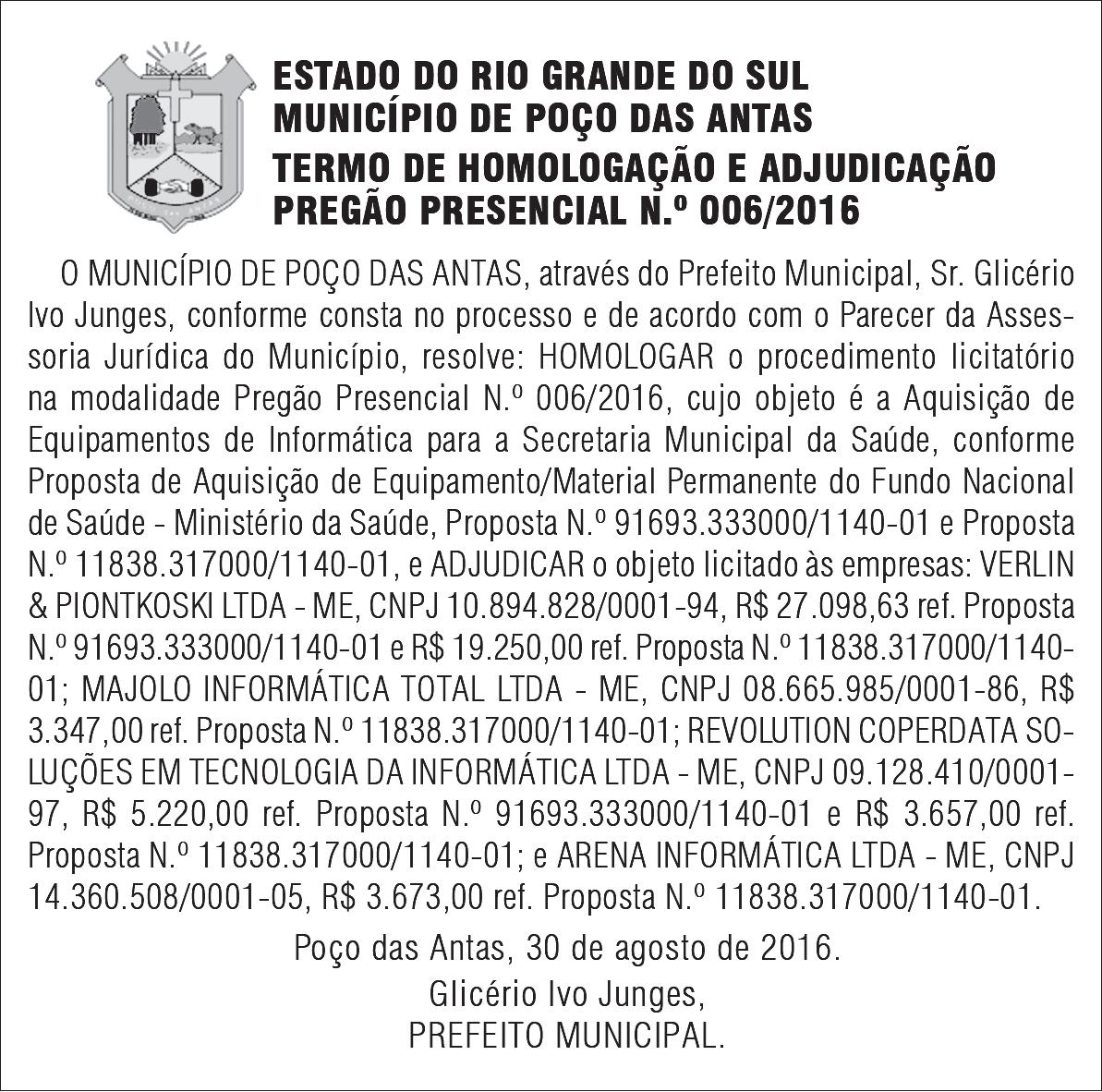 ESTADO DO RIO GRANDE DO SUL
MUNICÍPIO DE POÇO DAS ANTAS
TERMO DE HOMOLOGAÇÃO E ADJUDICAÇÃO
PREGÃO PRESENCIAL N.º 006/2016

O MUNICÍPIO DE POÇO DAS ANTAS, através do Prefeito Municipal, Sr. Glicério Ivo Junges, conforme consta no processo e de acordo com o Parecer da Assessoria Jurídica do Município, resolve: HOMOLOGAR o procedimento licitatório na modalidade Pregão Presencial N.º 006/2016, cujo objeto é a Aquisição de Equipamentos de Informática para a Secretaria Municipal da Saúde, conforme Proposta de Aquisição de Equipamento/Material Permanente do Fundo Nacional de Saúde - Ministério da Saúde, Proposta N.º 91693.333000/1140-01 e Proposta N.º 11838.317000/1140-01, e ADJUDICAR o objeto licitado às empresas: VERLIN & PIONTKOSKI LTDA - ME, CNPJ 10.894.828/0001-94, R$ 27.098,63 ref. Proposta N.º 91693.333000/1140-01 e R$ 19.250,00 ref. Proposta N.º 11838.317000/1140-01; MAJOLO INFORMÁTICA TOTAL LTDA - ME, CNPJ 08.665.985/0001-86, R$ 3.347,00 ref. Proposta N.º 11838.317000/1140-01; REVOLUTION COPERDATA SOLUÇÕES EM TECNOLOGIA DA INFORMÁTICA LTDA - ME, CNPJ 09.128.410/0001-97, R$ 5.220,00 ref. Proposta N.º 91693.333000/1140-01 e R$ 3.657,00 ref. Proposta N.º 11838.317000/1140-01; e ARENA INFORMÁTICA LTDA - ME, CNPJ 14.360.508/0001-05, R$ 3.673,00 ref. Proposta N.º 11838.317000/1140-01.

Poço das Antas, 30 de agosto de 2016.
Glicério Ivo Junges,
PREFEITO MUNICIPAL.